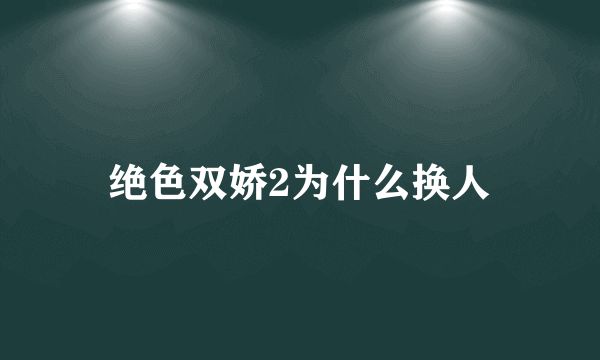 绝色双娇2为什么换人